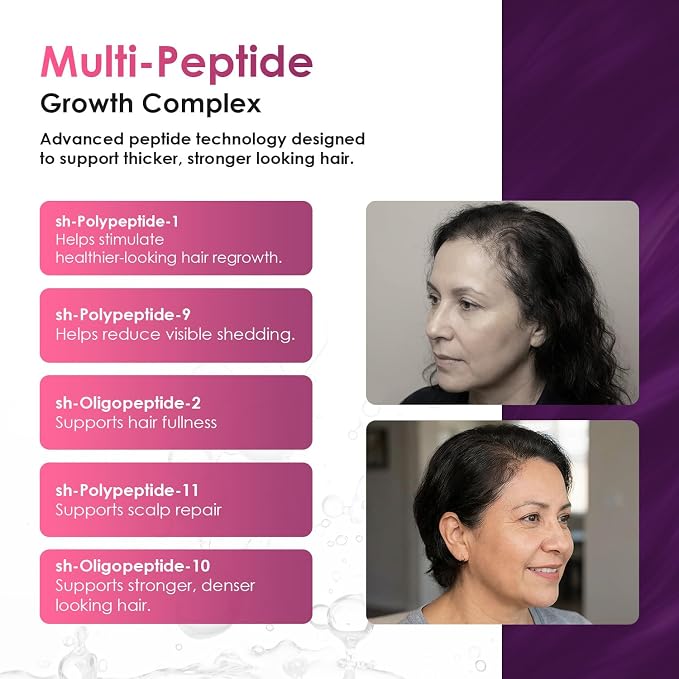 Multi-Peptide
Growth Complex

Advanced peptide technology designed to support thicker, stronger looking hair.

sh-Polypeptide-1
Helps stimulate healthier-looking hair regrowth.

sh-Polypeptide-9
Helps reduce visible shedding.

sh-Oligopeptide-2
Supports hair fullness

sh-Polypeptide-11
Supports scalp repair

sh-Oligopeptide-10
Supports stronger, denser looking hair.